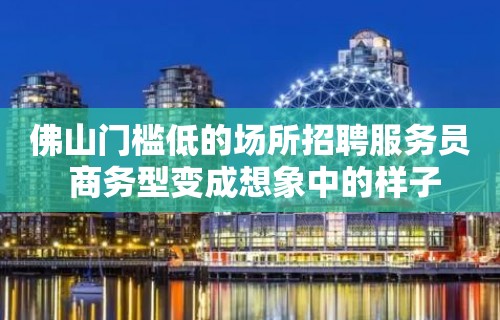 佛山门槛低的场所招聘服务员
商务型变成想象中的样子